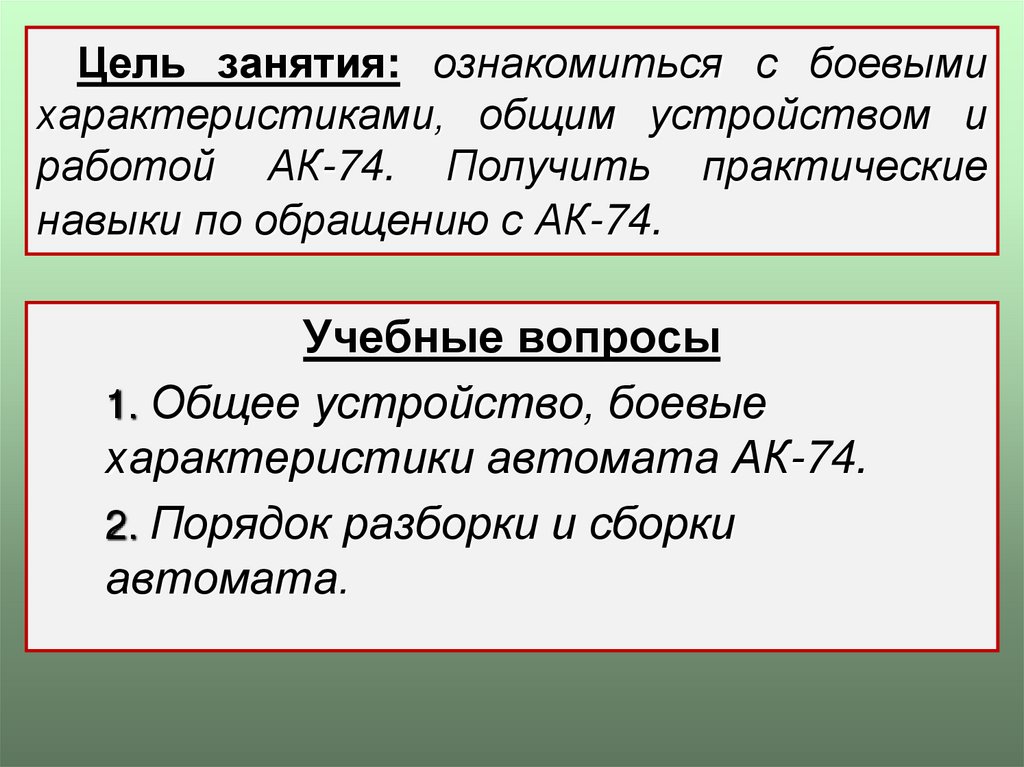 Цель занятия: ознакомиться с боевыми характеристиками, общим устройством и работой АК-74. Получить практические навыки по обращению с АК-74.

Учебные вопросы

1. Общее устройство, боевые характеристики автомата АК-74.

2. Порядок разборки и сборки автомата.